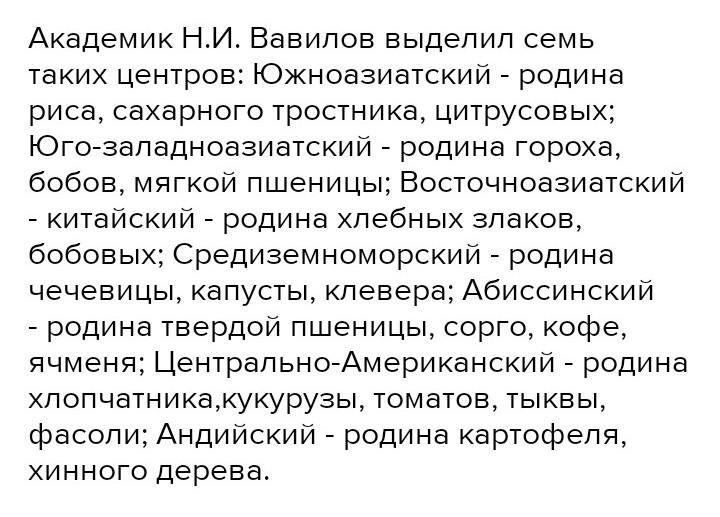 Академик Н.И. Вавилов выделил семь таких центров: Южноазиатский - родина риса, сахарного тростника, цитрусовых; Юго-заладноазиатский - родина гороха, бобов, мягкой пшеницы; Восточноазиатский - китайский - родина хлебных злаков, бобовых; Средиземноморский - родина чечевицы, капусты, клевера; Абиссинский - родина твердой пшеницы, сорго, кофе, ячменя; Центрально-Американский - родина хлопчатника,кукурузы, томатов, тыквы, фасоли; Андийский - родина картофеля, хинного дерева.